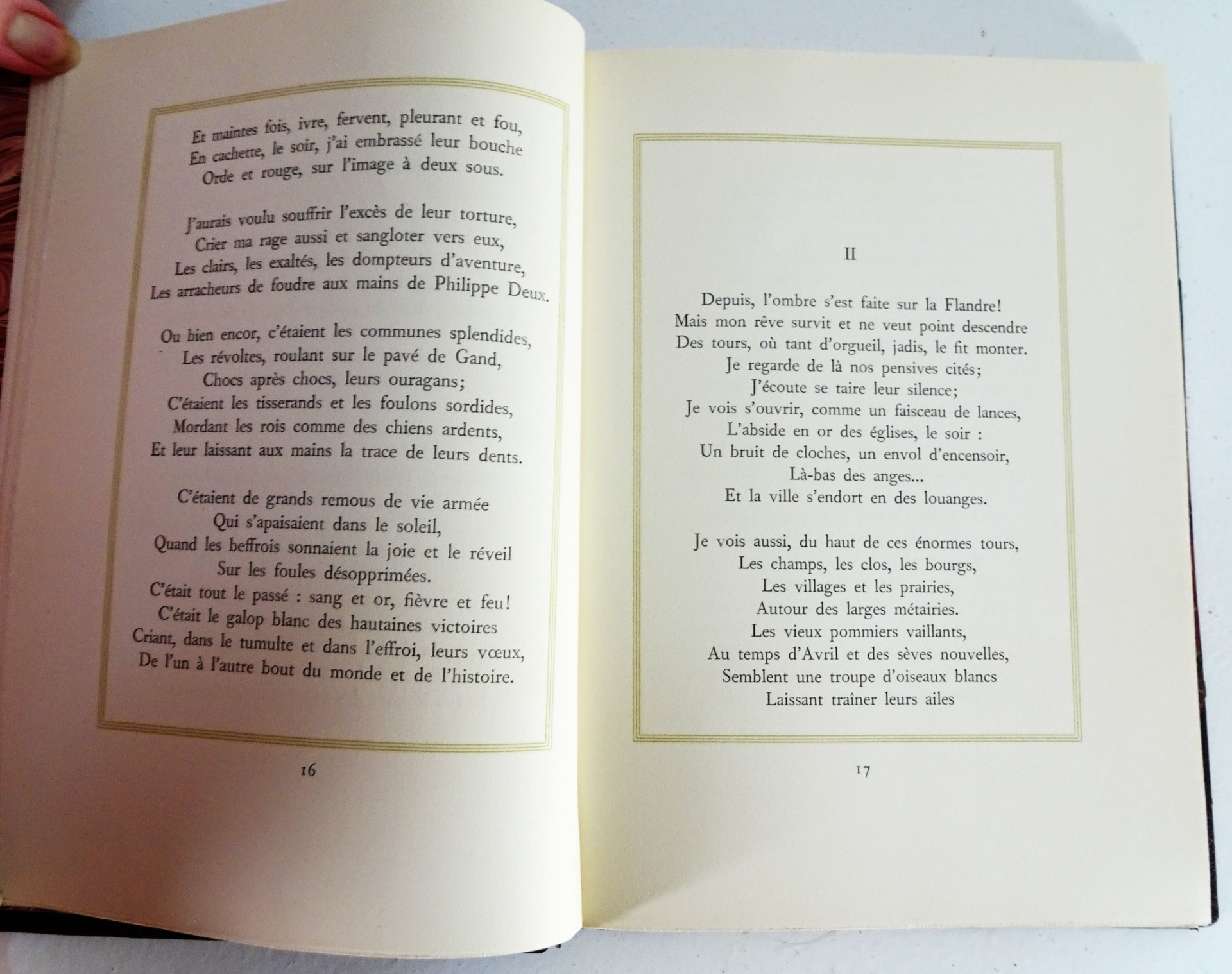 Et maintes fois, ivre, fervent, pleurant et fou,
En cachette, le soir, j'ai embrassé leur bouche
Orde et rouge, sur l'image à deux sous.

J'aurais voulu souffrir l'excès de leur torture,
Crier ma rage aussi et sangloter vers eux,
Les clairs, les exaltés, les dompteurs d'aventure,
Les arracheurs de foudre aux mains de Philippe Deux.

Ou bien encor, c'étaient les communes splendides,
Les révoltes, roulant sur le pavé de Gand,
Chocs après chocs, leurs ouragans;
C'étaient les tisserands et les foulons sordides,
Mordant les rois comme des chiens ardents,
Et leur laissant aux mains la trace de leurs dents.

C'étaient de grands remous de vie armée
Qui s'apaisaient dans le soleil,
Quand les beffrois sonnaient la joie et le réveil
Sur les foules désopprimées.
C'était tout le passé : sang et or, fièvre et feu!
C'était le galop blanc des hautaines victoires
Criant, dans le tumulte et dans l'effroi, leurs vœux,
De l'un à l'autre bout du monde et de l'histoire.

16

II

Depuis, l'ombre s'est faite sur la Flandre!
Mais mon rêve survit et ne veut point descendre
Des tours, où tant d'orgueil, jadis, le fit monter.
Je regarde de là nos pensives cités;
J'écoute se taire leur silence;
Je vois s'ouvrir, comme un faisceau de lances,
L'abside en or des églises, le soir :
Un bruit de cloches, un envol d'encensoir,
Là-bas des anges...
Et la ville s'endort en des louanges.

Je vois aussi, du haut de ces énormes tours,
Les champs, les clos, les bourgs,
Les villages et les prairies,
Autour des larges métairies.
Les vieux pommiers vaillants,
Au temps d'Avril et des sèves nouvelles,
Semblent une troupe d'oiseaux blancs
Laissant trainer leurs ailes

17